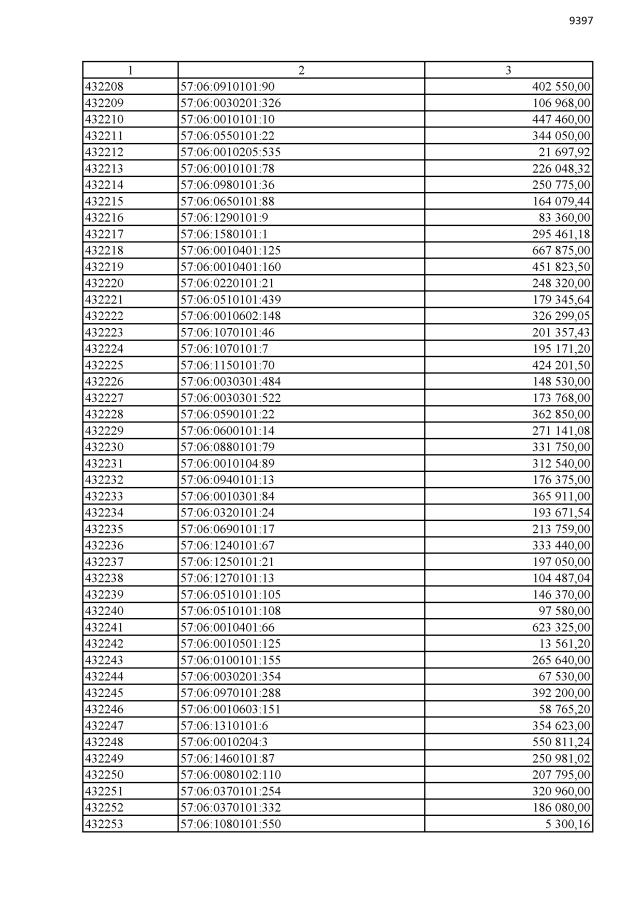 9397

| 1 | 2 | 3 |
|---|---|---|
| 432208 | 57:06:0910101:90 | 402 550,00 |
| 432209 | 57:06:0030201:326 | 106 968,00 |
| 432210 | 57:06:0010101:10 | 447 460,00 |
| 432211 | 57:06:0550101:22 | 344 050,00 |
| 432212 | 57:06:0010205:535 | 21 697,92 |
| 432213 | 57:06:0010101:78 | 226 048,32 |
| 432214 | 57:06:0980101:36 | 250 775,00 |
| 432215 | 57:06:0650101:88 | 164 079,44 |
| 432216 | 57:06:1290101:9 | 83 360,00 |
| 432217 | 57:06:1580101:1 | 295 461,18 |
| 432218 | 57:06:0010401:125 | 667 875,00 |
| 432219 | 57:06:0010401:160 | 451 823,50 |
| 432220 | 57:06:0220101:21 | 248 320,00 |
| 432221 | 57:06:0510101:439 | 179 345,64 |
| 432222 | 57:06:0010602:148 | 326 299,05 |
| 432223 | 57:06:1070101:46 | 201 357,43 |
| 432224 | 57:06:1070101:7 | 195 171,20 |
| 432225 | 57:06:1150101:70 | 424 201,50 |
| 432226 | 57:06:0030301:484 | 148 530,00 |
| 432227 | 57:06:0030301:522 | 173 768,00 |
| 432228 | 57:06:0590101:22 | 362 850,00 |
| 432229 | 57:06:0600101:14 | 271 141,08 |
| 432230 | 57:06:0880101:79 | 331 750,00 |
| 432231 | 57:06:0010104:89 | 312 540,00 |
| 432232 | 57:06:0940101:13 | 176 375,00 |
| 432233 | 57:06:0010301:84 | 365 911,00 |
| 432234 | 57:06:0320101:24 | 193 671,54 |
| 432235 | 57:06:0690101:17 | 213 759,00 |
| 432236 | 57:06:1240101:67 | 333 440,00 |
| 432237 | 57:06:1250101:21 | 197 050,00 |
| 432238 | 57:06:1270101:13 | 104 487,04 |
| 432239 | 57:06:0510101:105 | 146 370,00 |
| 432240 | 57:06:0510101:108 | 97 580,00 |
| 432241 | 57:06:0010401:66 | 623 325,00 |
| 432242 | 57:06:0010501:125 | 13 561,20 |
| 432243 | 57:06:0100101:155 | 265 640,00 |
| 432244 | 57:06:0030201:354 | 67 530,00 |
| 432245 | 57:06:0970101:288 | 392 200,00 |
| 432246 | 57:06:0010603:151 | 58 765,20 |
| 432247 | 57:06:1310101:6 | 354 623,00 |
| 432248 | 57:06:0010204:3 | 550 811,24 |
| 432249 | 57:06:1460101:87 | 250 981,02 |
| 432250 | 57:06:0080102:110 | 207 795,00 |
| 432251 | 57:06:0370101:254 | 320 960,00 |
| 432252 | 57:06:0370101:332 | 186 080,00 |
| 432253 | 57:06:1080101:550 | 5 300,16 |